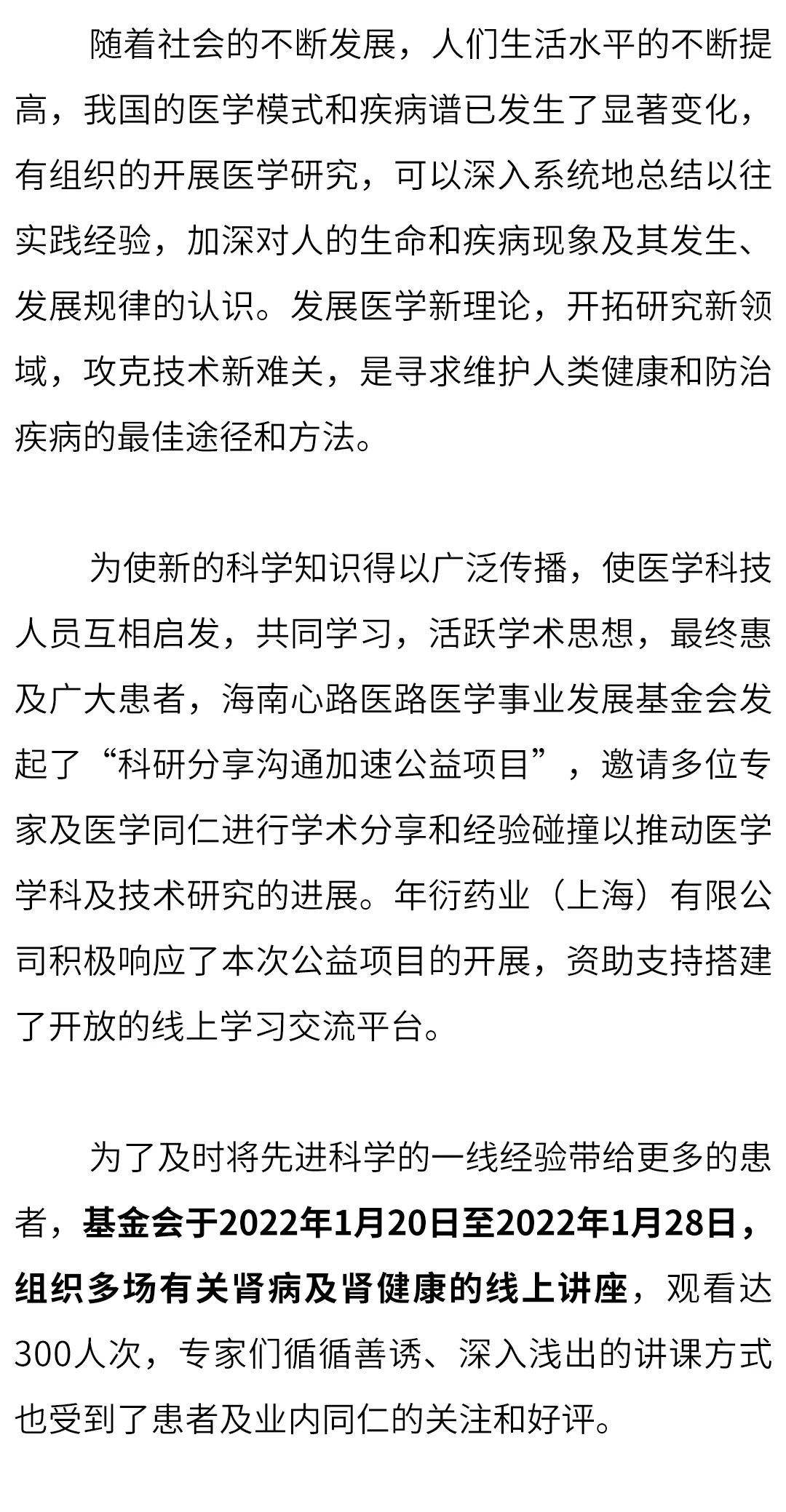 随着社会的不断发展，人们生活水平的不断提高，我国的医学模式和疾病谱已发生了显著变化，有组织的开展医学研究，可以深入系统地总结以往实践经验，加深对人的生命和疾病现象及其发生、发展规律的认识。发展医学新理论，开拓研究新领域，攻克技术新难关，是寻求维护人类健康和防治疾病的最佳途径和方法。

为使新的科学知识得以广泛传播，使医学科技人员互相启发，共同学习，活跃学术思想，最终惠及广大患者，海南心路医路医学事业发展基金会发起了“科研分享沟通加速公益项目”，邀请多位专家及医学同仁进行学术分享和经验碰撞以推动医学学科及技术研究的进展。年衍药业（上海）有限公司积极响应了本次公益项目的开展，资助支持搭建了开放的线上学习交流平台。

为了及时将先进科学的一线经验带给更多的患者，基金会于2022年1月20日至2022年1月28日，组织多场有关肾病及肾健康的线上讲座，观看达300人次，专家们循循善诱、深入浅出的讲课方式也受到了患者及业内同仁的关注和好评。